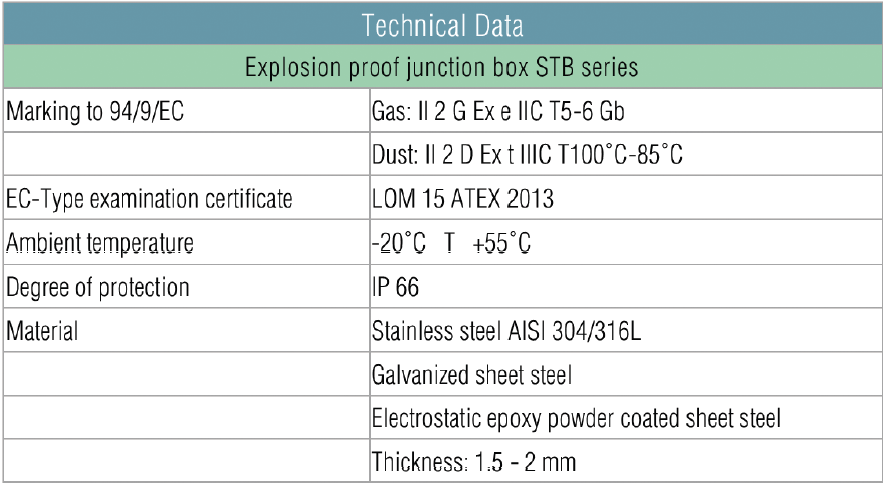 | Technical Data | |
|---|---|
| Explosion proof junction box STB series | |
| Marking to 94/9/EC | Gas: II 2 G Ex e IIC T5-6 Gb |
| | Dust: II 2 D Ex t IIIC T100°C-85°C |
| EC-Type examination certificate | LOM 15 ATEX 2013 |
| Ambient temperature | -20°C T +55°C |
| Degree of protection | IP 66 |
| Material | Stainless steel AISI 304/316L |
| | Galvanized sheet steel |
| | Electrostatic epoxy powder coated sheet steel |
| | Thickness: 1.5 - 2 mm |